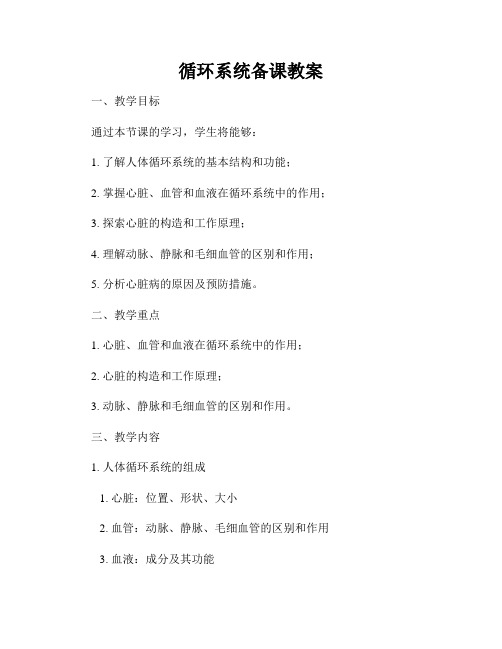 循环系统备课教案

一、教学目标

通过本节课的学习，学生将能够：

1. 了解人体循环系统的基本结构和功能；

2. 掌握心脏、血管和血液在循环系统中的作用；

3. 探索心脏的构造和工作原理；

4. 理解动脉、静脉和毛细血管的区别和作用；

5. 分析心脏病的原因及预防措施。

二、教学重点

1. 心脏、血管和血液在循环系统中的作用；

2. 心脏的构造和工作原理；

3. 动脉、静脉和毛细血管的区别和作用。

三、教学内容

1. 人体循环系统的组成

1. 心脏：位置、形状、大小

2. 血管：动脉、静脉、毛细血管的区别和作用

3. 血液：成分及其功能